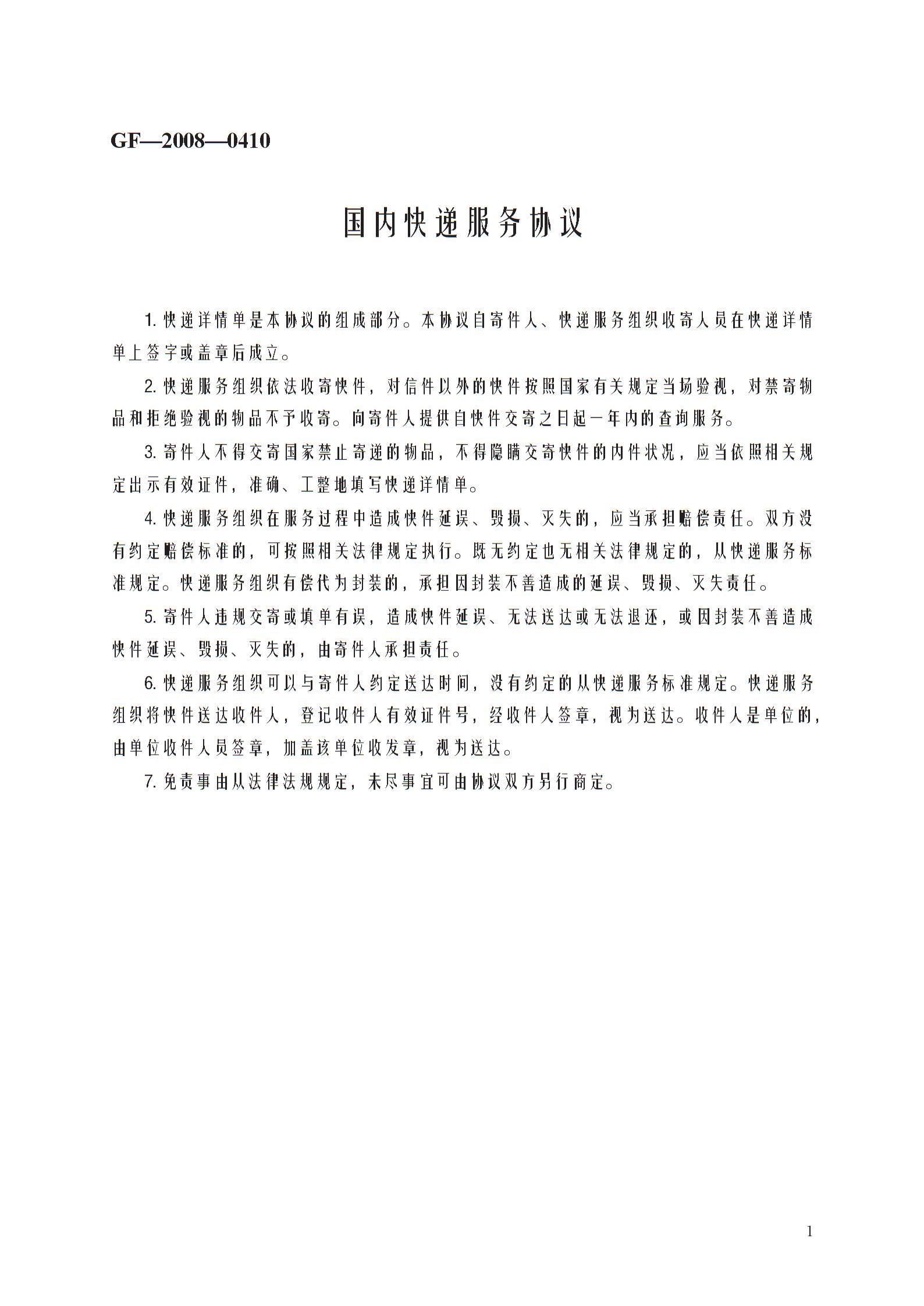 GF—2008—0410

国内快递服务协议

1. 快递详情单是本协议的组成部分。本协议自寄件人、快递服务组织收寄人员在快递详情单上签字或盖章后成立。

2. 快递服务组织依法收寄快件，对信件以外的快件按照国家有关规定当场验视，对禁寄物品和拒绝验视的物品不予收寄。向寄件人提供自快件交寄之日起一年内的查询服务。

3. 寄件人不得交寄国家禁止寄递的物品，不得隐瞒交寄快件的内件状况，应当依照相关规定出示有效证件，准确、工整地填写快递详情单。

4. 快递服务组织在服务过程中造成快件延误、毁损、灭失的，应当承担赔偿责任。双方没有约定赔偿标准的，可按照相关法律规定执行。既无约定也无相关法律规定的，从快递服务标准规定。快递服务组织有偿代为封装的，承担因封装不善造成的延误、毁损、灭失责任。

5. 寄件人违规交寄或填单有误，造成快件延误、无法送达或无法退还，或因封装不善造成快件延误、毁损、灭失的，由寄件人承担责任。

6. 快递服务组织可以与寄件人约定送达时间，没有约定的从快递服务标准规定。快递服务组织将快件送达收件人，登记收件人有效证件号，经收件人签章，视为送达。收件人是单位的，由单位收件人员签章，加盖该单位收发章，视为送达。

7. 免责事由从法律法规规定，未尽事宜可由协议双方另行商定。

1